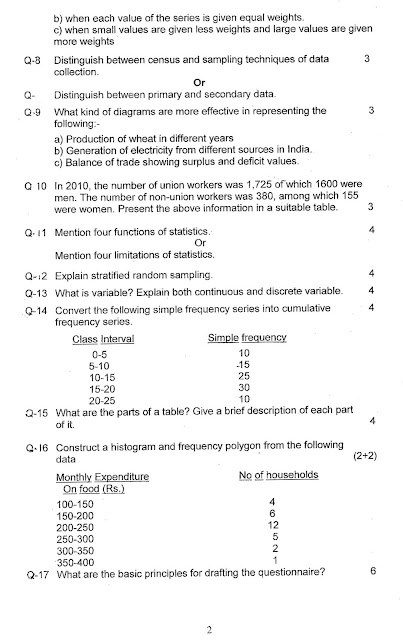 b) when each value of the series is given equal weights.
c) when small values are given less weights and large values are given more weights

Q-8 Distinguish between census and sampling techniques of data collection. 3

Or

Q- Distinguish between primary and secondary data.

Q-9 What kind of diagrams are more effective in representing the following:- 3

a) Production of wheat in different years
b) Generation of electricity from different sources in India.
c) Balance of trade showing surplus and deficit values.

Q 10 In 2010, the number of union workers was 1,725 of which 1600 were men. The number of non-union workers was 380, among which 155 were women. Present the above information in a suitable table. 3

Q-11 Mention four functions of statistics. 4

Or

Mention four limitations of statistics.

Q-12 Explain stratified random sampling. 4

Q-13 What is variable? Explain both continuous and discrete variable. 4

Q-14 Convert the following simple frequency series into cumulative frequency series. 4

| Class Interval | Simple frequency |
|---|---|
| 0-5 | 10 |
| 5-10 | 15 |
| 10-15 | 25 |
| 15-20 | 30 |
| 20-25 | 10 |

Q-15 What are the parts of a table? Give a brief description of each part of it. 4

Q-16 Construct a histogram and frequency polygon from the following data (2+2)

| Monthly Expenditure On food (Rs.) | No of households |
|---|---|
| 100-150 | 4 |
| 150-200 | 6 |
| 200-250 | 12 |
| 250-300 | 5 |
| 300-350 | 2 |
| 350-400 | 1 |

Q-17 What are the basic principles for drafting the questionnaire? 6

2